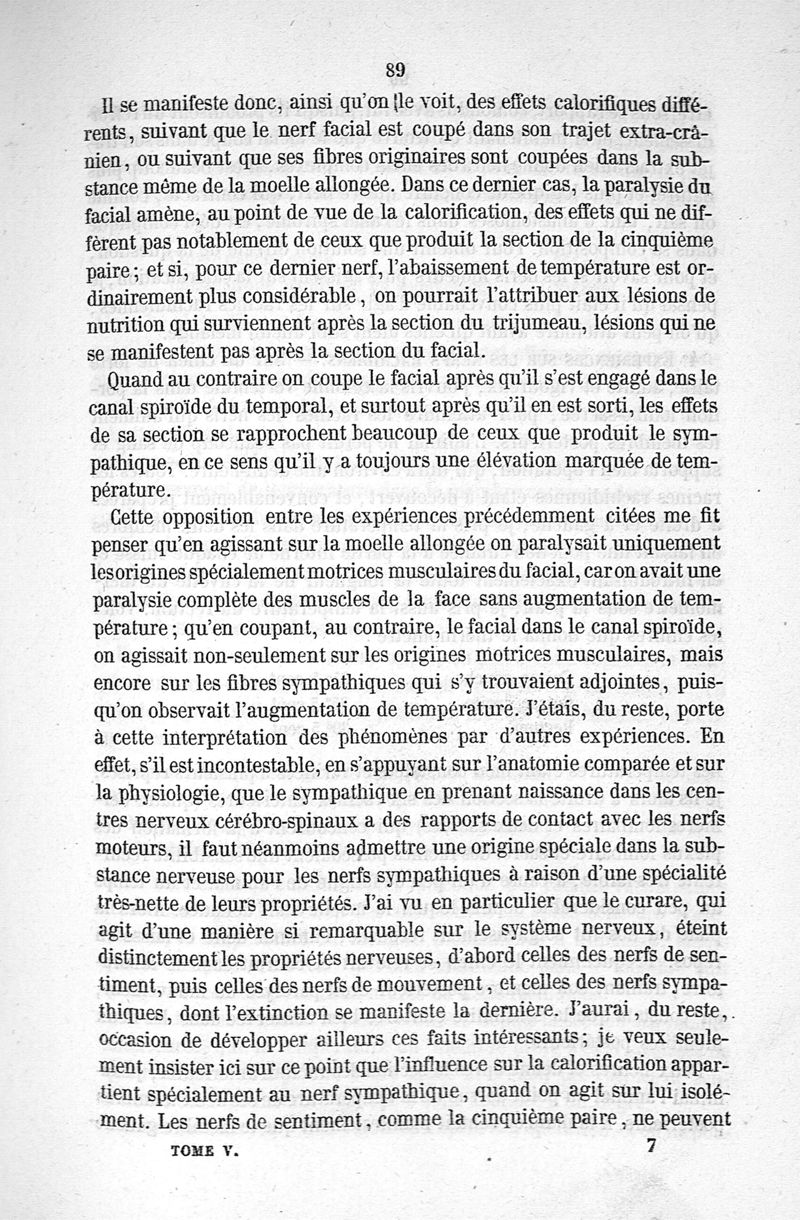 89

Il se manifeste donc, ainsi qu'on le voit, des effets calorifiques différents, suivant que le nerf facial est coupé dans son trajet extra-crânien, ou suivant que ses fibres originaires sont coupées dans la substance même de la moelle allongée. Dans ce dernier cas, la paralysie du facial amène, au point de vue de la calorification, des effets qui ne diffèrent pas notablement de ceux que produit la section de la cinquième paire; et si, pour ce dernier nerf, l'abaissement de température est ordinairement plus considérable, on pourrait l'attribuer aux lésions de nutrition qui surviennent après la section du trijumeau, lésions qui ne se manifestent pas après la section du facial.

Quand au contraire on coupe le facial après qu'il s'est engagé dans le canal spiroïde du temporal, et surtout après qu'il en est sorti, les effets de sa section se rapprochent beaucoup de ceux que produit le sympathique, en ce sens qu'il y a toujours une élévation marquée de température.

Cette opposition entre les expériences précédemment citées me fit penser qu'en agissant sur la moelle allongée on paralysait uniquement les origines spécialement motrices musculaires du facial, car on avait une paralysie complète des muscles de la face sans augmentation de température; qu'en coupant, au contraire, le facial dans le canal spiroïde, on agissait non-seulement sur les origines motrices musculaires, mais encore sur les fibres sympathiques qui s'y trouvaient adjointes, puisqu'on observait l'augmentation de température. J'étais, du reste, porte à cette interprétation des phénomènes par d'autres expériences. En effet, s'il est incontestable, en s'appuyant sur l'anatomie comparée et sur la physiologie, que le sympathique en prenant naissance dans les centres nerveux cérébro-spinaux a des rapports de contact avec les nerfs moteurs, il faut néanmoins admettre une origine spéciale dans la substance nerveuse pour les nerfs sympathiques à raison d'une spécialité très-nette de leurs propriétés. J'ai vu en particulier que le curare, qui agit d'une manière si remarquable sur le système nerveux, éteint distinctement les propriétés nerveuses, d'abord celles des nerfs de sentiment, puis celles des nerfs de mouvement, et celles des nerfs sympathiques, dont l'extinction se manifeste la dernière. J'aurai, du reste, occasion de développer ailleurs ces faits intéressants; je veux seulement insister ici sur ce point que l'influence sur la calorification appartient spécialement au nerf sympathique, quand on agit sur lui isolément. Les nerfs de sentiment, comme la cinquième paire, ne peuvent

TOME V. 7